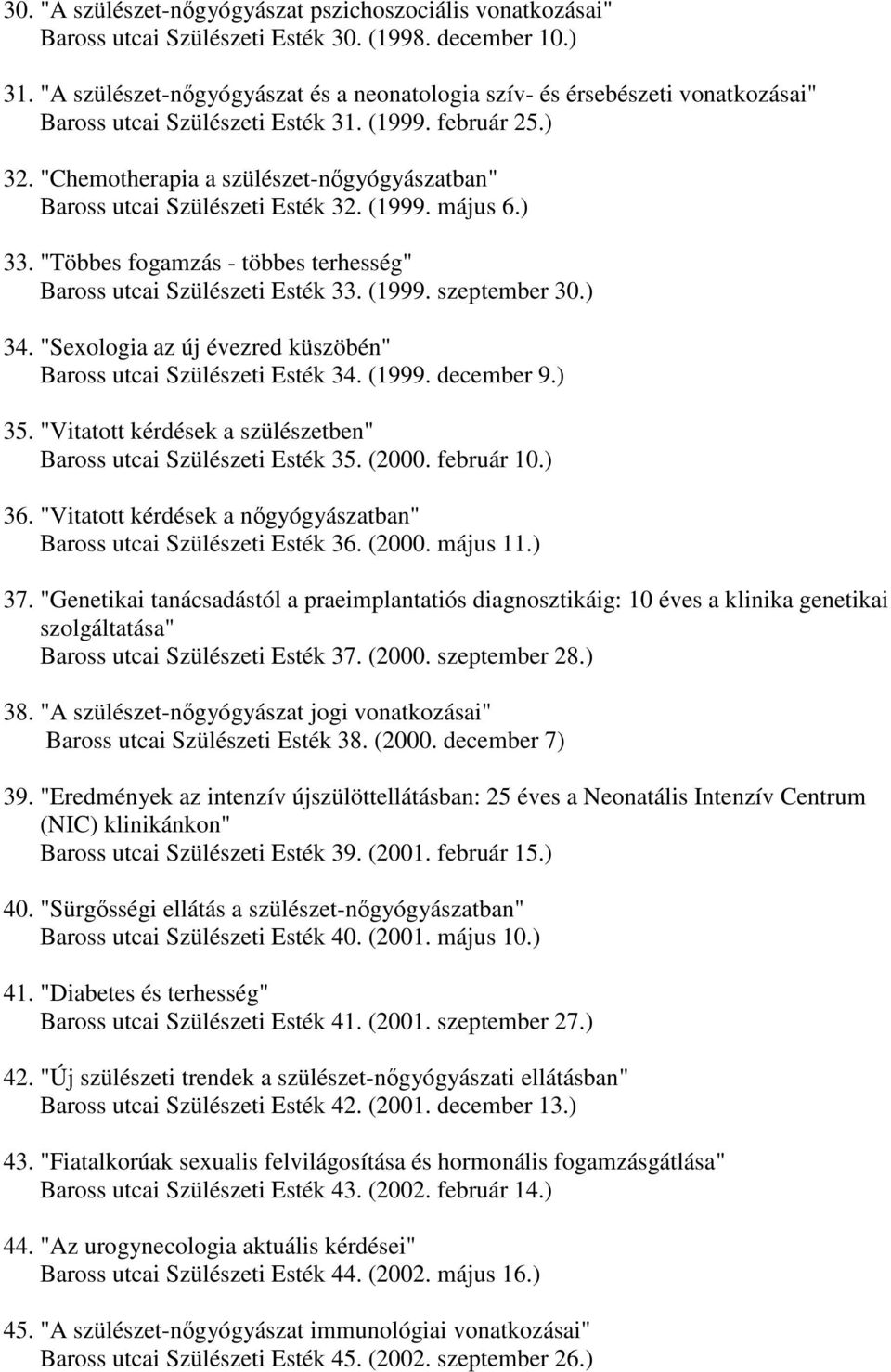 30. "A szülészet-nőgyógyászat pszichoszociális vonatkozásai"
Baross utcai Szülészeti Esték 30. (1998. december 10.)

31. "A szülészet-nőgyógyászat és a neonatologia szív- és érsebészeti vonatkozásai"
Baross utcai Szülészeti Esték 31. (1999. február 25.)

32. "Chemotherapia a szülészet-nőgyógyászatban"
Baross utcai Szülészeti Esték 32. (1999. május 6.)

33. "Többes fogamzás - többes terhesség"
Baross utcai Szülészeti Esték 33. (1999. szeptember 30.)

34. "Sexologia az új évezred küszöbén"
Baross utcai Szülészeti Esték 34. (1999. december 9.)

35. "Vitatott kérdések a szülészetben"
Baross utcai Szülészeti Esték 35. (2000. február 10.)

36. "Vitatott kérdések a nőgyógyászatban"
Baross utcai Szülészeti Esték 36. (2000. május 11.)

37. "Genetikai tanácsadástól a praeimplantatiós diagnosztikáig: 10 éves a klinika genetikai szolgáltatása"
Baross utcai Szülészeti Esték 37. (2000. szeptember 28.)

38. "A szülészet-nőgyógyászat jogi vonatkozásai"
Baross utcai Szülészeti Esték 38. (2000. december 7)

39. "Eredmények az intenzív újszülöttellátásban: 25 éves a Neonatális Intenzív Centrum (NIC) klinikánkon"
Baross utcai Szülészeti Esték 39. (2001. február 15.)

40. "Sürgősségi ellátás a szülészet-nőgyógyászatban"
Baross utcai Szülészeti Esték 40. (2001. május 10.)

41. "Diabetes és terhesség"
Baross utcai Szülészeti Esték 41. (2001. szeptember 27.)

42. "Új szülészeti trendek a szülészet-nőgyógyászati ellátásban"
Baross utcai Szülészeti Esték 42. (2001. december 13.)

43. "Fiatalkorúak sexualis felvilágosítása és hormonális fogamzásgátlása"
Baross utcai Szülészeti Esték 43. (2002. február 14.)

44. "Az urogynecologia aktuális kérdései"
Baross utcai Szülészeti Esték 44. (2002. május 16.)

45. "A szülészet-nőgyógyászat immunológiai vonatkozásai"
Baross utcai Szülészeti Esték 45. (2002. szeptember 26.)